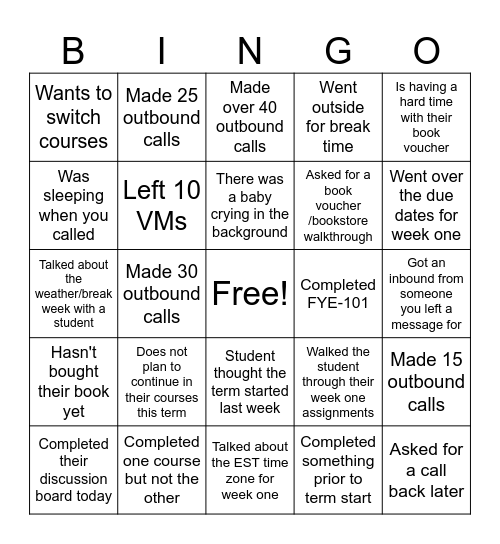 | B | I | N | G | O |
|---|---|---|---|---|
| Wants to switch courses | Made 25 outbound calls | Made over 40 outbound calls | Went outside for break time | Is having a hard time with their book voucher |
| Was sleeping when you called | Left 10 VMs | There was a baby crying in the background | Asked for a book voucher /bookstore walkthrough | Went over the due dates for week one |
| Talked about the weather/break week with a student | Made 30 outbound calls | Free! | Completed FYE-101 | Got an inbound from someone you left a message for |
| Hasn't bought their book yet | Does not plan to continue in their courses this term | Student thought the term started last week | Walked the student through their week one assignments | Made 15 outbound calls |
| Completed their discussion board today | Completed one course but not the other | Talked about the EST time zone for week one | Completed something prior to term start | Asked for a call back later |